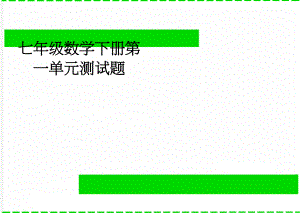 七年级数学下册第一单元测试题